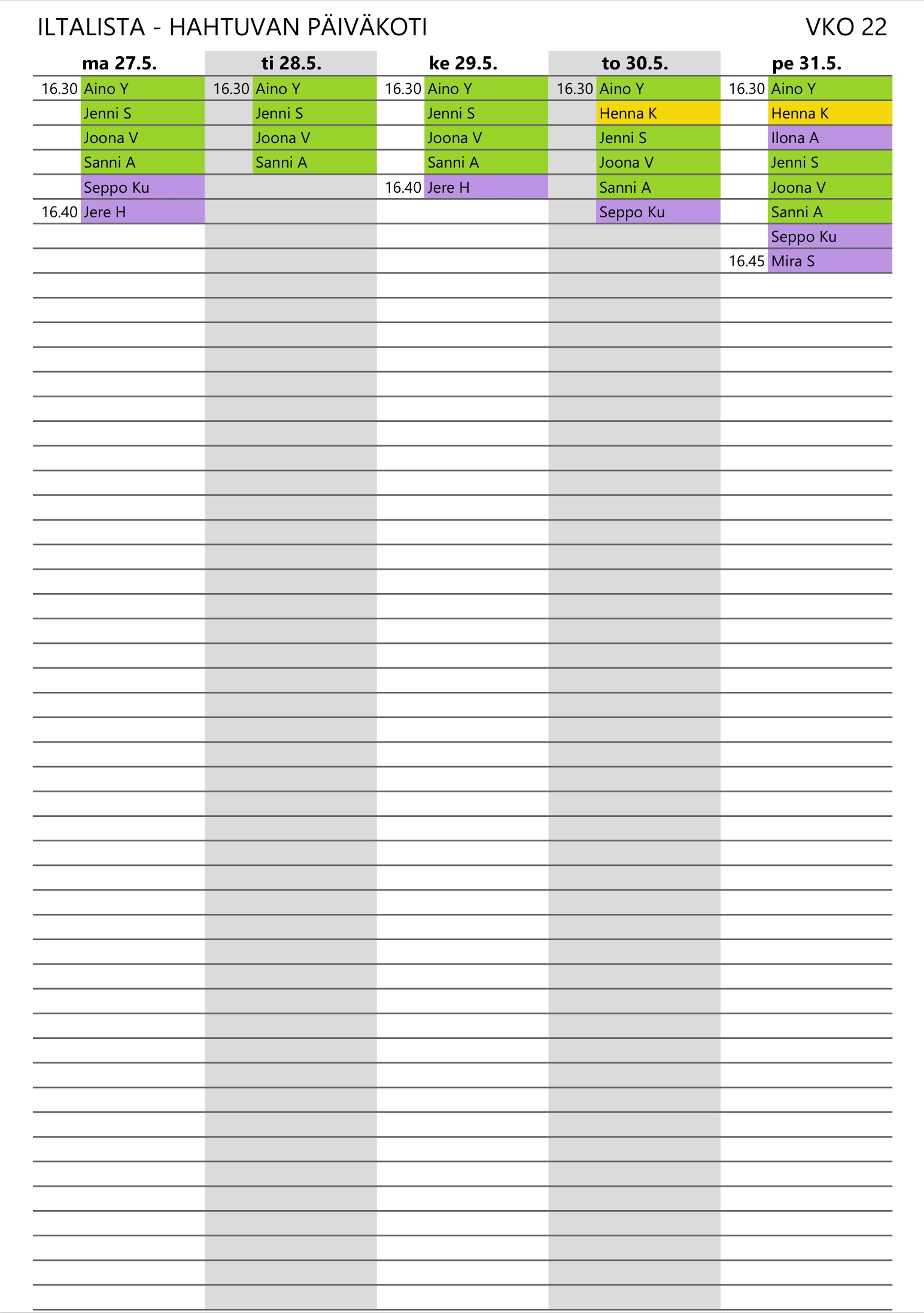 ILTALISTA - HAHTUVAN PÄIVÄKOTI

VKO 22

| ma 27.5. | | ti 28.5. | | ke 29.5. | | to 30.5. | | pe 31.5. | |
|---|---|---|---|---|---|---|---|---|---|
| 16.30 | Aino Y | 16.30 | Aino Y | 16.30 | Aino Y | 16.30 | Aino Y | 16.30 | Aino Y |
| | Jenni S | | Jenni S | | Jenni S | | Henna K | | Henna K |
| | Joona V | | Joona V | | Joona V | | Jenni S | | Ilona A |
| | Sanni A | | Sanni A | | Sanni A | | Joona V | | Jenni S |
| | Seppo Ku | | | 16.40 | Jere H | | Sanni A | | Joona V |
| 16.40 | Jere H | | | | | | Seppo Ku | | Sanni A |
| | | | | | | | | | Seppo Ku |
| | | | | | | | | 16.45 | Mira S |